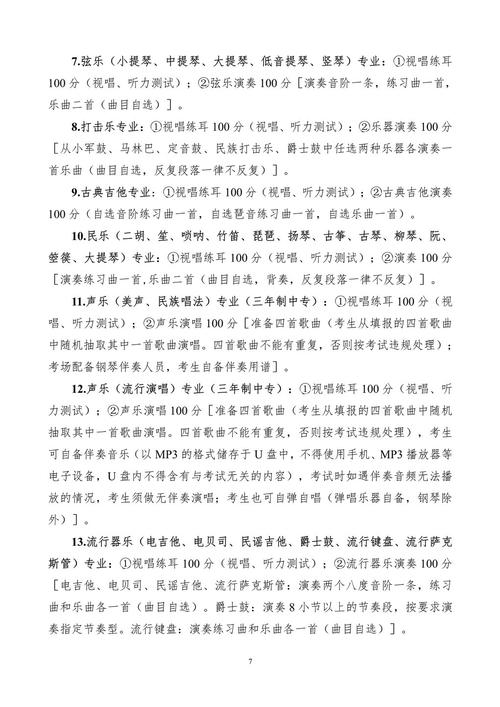 7.弦乐（小提琴、中提琴、大提琴、低音提琴、竖琴）专业：①视唱练耳100分（视唱、听力测试）；②弦乐演奏100分［演奏音阶一条，练习曲一首，乐曲二首（曲目自选）］。

8.打击乐专业：①视唱练耳100分（视唱、听力测试）；②乐器演奏100分［从小军鼓、马林巴、定音鼓、民族打击乐、爵士鼓中任选两种乐器各演奏一首乐曲（曲目自选，反复段落一律不反复）］。

9.古典吉他专业：①视唱练耳100分（视唱、听力测试）；②古典吉他演奏100分（自选音阶练习曲一首，自选琶音练习曲一首，自选乐曲一首）。

10.民乐（二胡、笙、唢呐、竹笛、琵琶、扬琴、古筝、古琴、柳琴、阮、箜篌、大提琴）专业：①视唱练耳100分（视唱、听力测试）；②演奏100分［演奏练习曲一首,乐曲二首（曲目自选，背奏，反复段落一律不反复）］。

11.声乐（美声、民族唱法）专业（三年制中专）：①视唱练耳100分（视唱、听力测试）；②声乐演唱100分［准备四首歌曲（考生从填报的四首歌曲中随机抽取其中一首歌曲演唱。四首歌曲不能有重复，否则按考试违规处理）；考场配备钢琴伴奏人员，考生自备伴奏用谱］。

12.声乐（流行演唱）专业（三年制中专）：①视唱练耳100分（视唱、听力测试）；②声乐演唱100分［准备四首歌曲（考生从填报的四首歌曲中随机抽取其中一首歌曲演唱。四首歌曲不能有重复，否则按考试违规处理），考生可自备伴奏音乐（以MP3的格式储存于U盘中，不得使用手机、MP3播放器等电子设备，U盘内不得含有与考试无关的内容），考试时如遇伴奏音频无法播放的情况，考生须做无伴奏演唱；考生也可自弹自唱（弹唱乐器自备，钢琴除外）］。

13.流行器乐（电吉他、电贝司、民谣吉他、爵士鼓、流行键盘、流行萨克斯管）专业：①视唱练耳100分（视唱、听力测试）；②流行器乐演奏100分［电吉他、电贝司、民谣吉他、流行萨克斯管：演奏两个八度音阶一条，练习曲和乐曲各一首（曲目自选）。爵士鼓：演奏8小节以上的节奏段，按要求演奏指定节奏型。流行键盘：演奏练习曲和乐曲各一首（曲目自选）］。

7